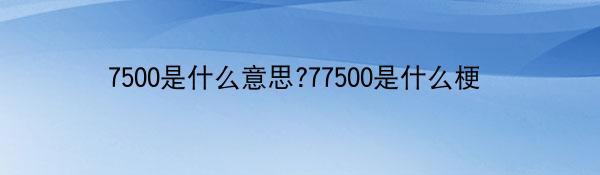 7500是什么意思?77500是什么梗